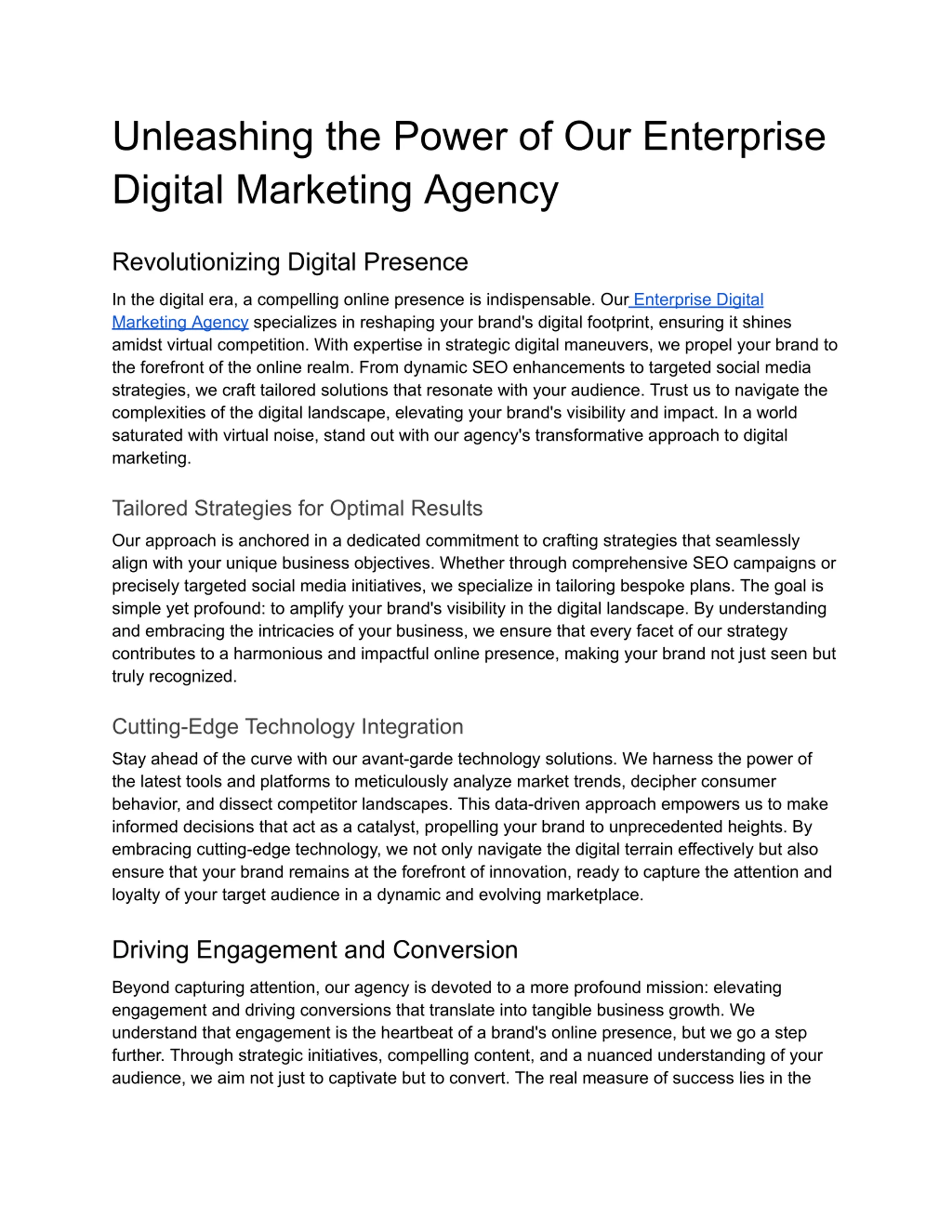 Unleashing the Power of Our Enterprise Digital Marketing Agency

Revolutionizing Digital Presence

In the digital era, a compelling online presence is indispensable. Our Enterprise Digital Marketing Agency specializes in reshaping your brand's digital footprint, ensuring it shines amidst virtual competition. With expertise in strategic digital maneuvers, we propel your brand to the forefront of the online realm. From dynamic SEO enhancements to targeted social media strategies, we craft tailored solutions that resonate with your audience. Trust us to navigate the complexities of the digital landscape, elevating your brand's visibility and impact. In a world saturated with virtual noise, stand out with our agency's transformative approach to digital marketing.

Tailored Strategies for Optimal Results

Our approach is anchored in a dedicated commitment to crafting strategies that seamlessly align with your unique business objectives. Whether through comprehensive SEO campaigns or precisely targeted social media initiatives, we specialize in tailoring bespoke plans. The goal is simple yet profound: to amplify your brand's visibility in the digital landscape. By understanding and embracing the intricacies of your business, we ensure that every facet of our strategy contributes to a harmonious and impactful online presence, making your brand not just seen but truly recognized.

Cutting-Edge Technology Integration

Stay ahead of the curve with our avant-garde technology solutions. We harness the power of the latest tools and platforms to meticulously analyze market trends, decipher consumer behavior, and dissect competitor landscapes. This data-driven approach empowers us to make informed decisions that act as a catalyst, propelling your brand to unprecedented heights. By embracing cutting-edge technology, we not only navigate the digital terrain effectively but also ensure that your brand remains at the forefront of innovation, ready to capture the attention and loyalty of your target audience in a dynamic and evolving marketplace.

Driving Engagement and Conversion

Beyond capturing attention, our agency is devoted to a more profound mission: elevating engagement and driving conversions that translate into tangible business growth. We understand that engagement is the heartbeat of a brand's online presence, but we go a step further. Through strategic initiatives, compelling content, and a nuanced understanding of your audience, we aim not just to captivate but to convert. The real measure of success lies in the